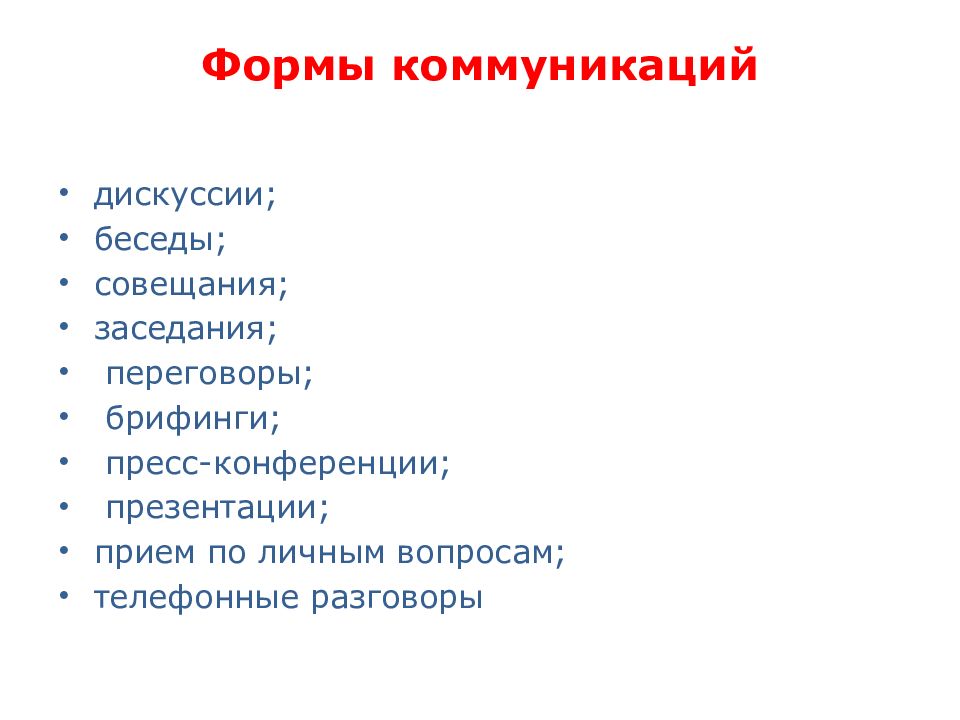 Формы коммуникаций

• дискуссии;
• беседы;
• совещания;
• заседания;
• переговоры;
• брифинги;
• пресс-конференции;
• презентации;
• прием по личным вопросам;
• телефонные разговоры